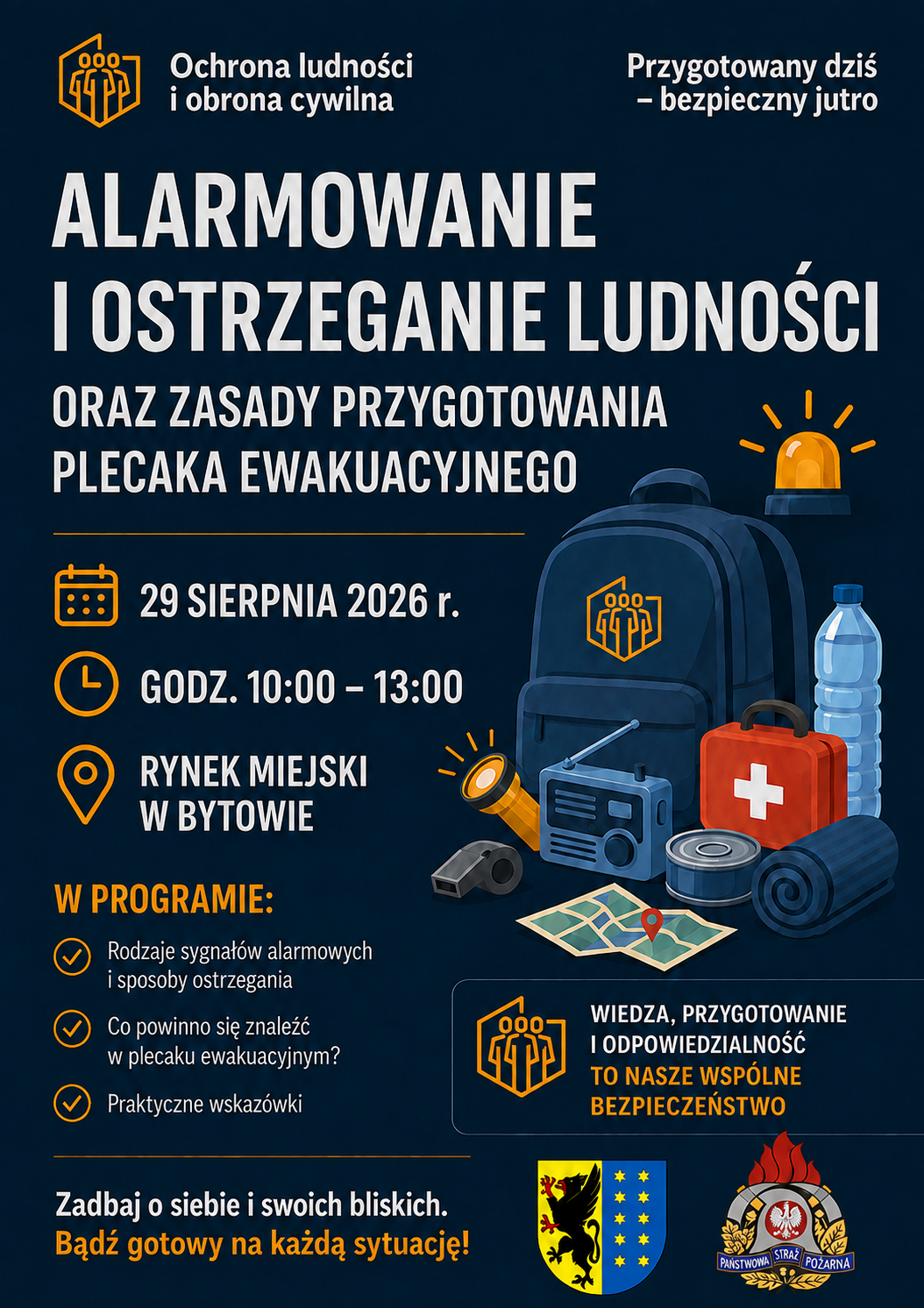 Ochrona ludności i obrona cywilna

Przygotowany dziś – bezpieczny jutro

ALARMOWANIE I OSTRZEGANIE LUDNOŚCI

ORAZ ZASADY PRZYGOTOWANIA PLECAKA EWAKUACYJNEGO

29 SIERPNIA 2026 r.

GODZ. 10:00 – 13:00

RYNEK MIEJSKI W BYTOWIE

W PROGRAMIE:

Rodzaje sygnałów alarmowych i sposoby ostrzegania

Co powinno się znaleźć w plecaku ewakuacyjnym?

Praktyczne wskazówki

WIEDZA, PRZYGOTOWANIE I ODPOWIEDZIALNOŚĆ TO NASZE WSPÓLNE BEZPIECZEŃSTWO

Zadbaj o siebie i swoich bliskich.
Bądź gotowy na każdą sytuację!

PAŃSTWOWA STRAŻ POŻARNA